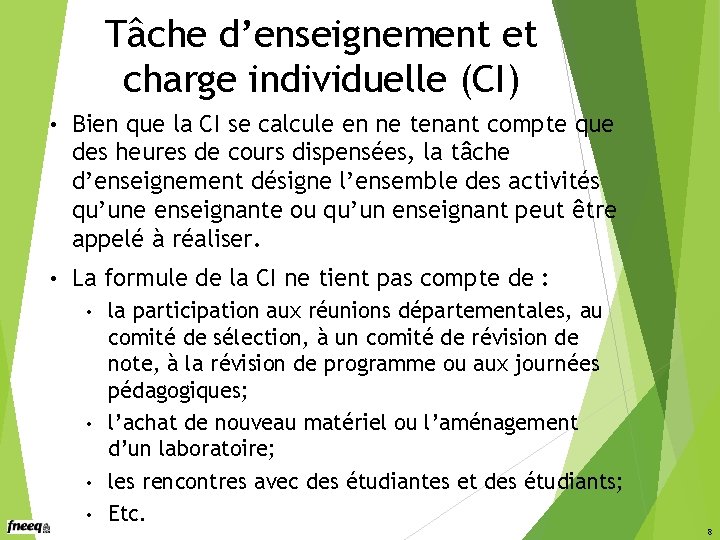 Tâche d’enseignement et charge individuelle (CI)

• Bien que la CI se calcule en ne tenant compte que des heures de cours dispensées, la tâche d’enseignement désigne l’ensemble des activités qu’une enseignante ou qu’un enseignant peut être appelé à réaliser.

• La formule de la CI ne tient pas compte de :
 • la participation aux réunions départementales, au comité de sélection, à un comité de révision de note, à la révision de programme ou aux journées pédagogiques;
 • l’achat de nouveau matériel ou l’aménagement d’un laboratoire;
 • les rencontres avec des étudiantes et des étudiants;
 • Etc.

fneeq

8